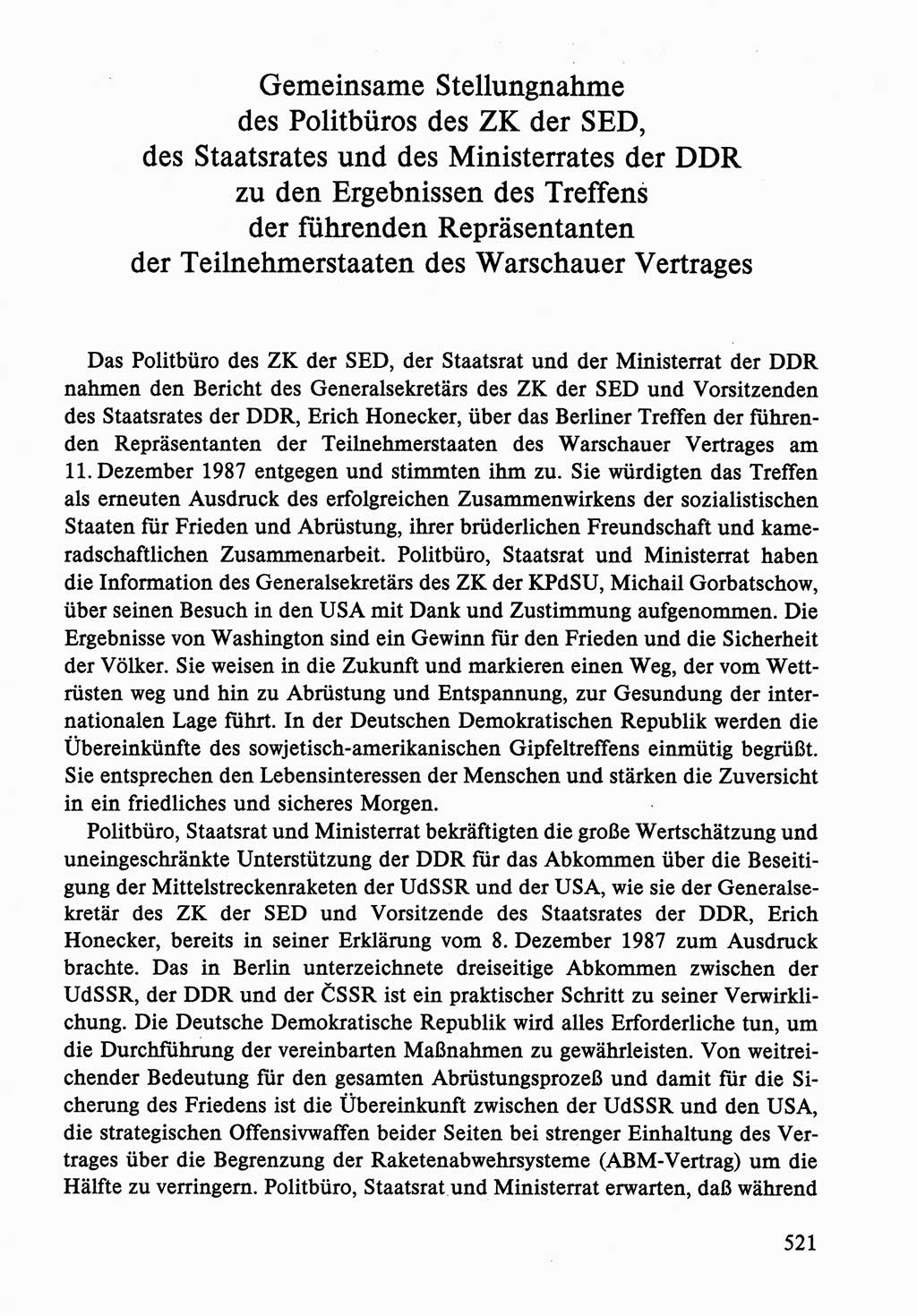 Gemeinsame Stellungnahme
des Politbüros des ZK der SED,
des Staatsrates und des Ministerrates der DDR
zu den Ergebnissen des Treffens
der führenden Repräsentanten
der Teilnehmerstaaten des Warschauer Vertrages

Das Politbüro des ZK der SED, der Staatsrat und der Ministerrat der DDR nahmen den Bericht des Generalsekretärs des ZK der SED und Vorsitzenden des Staatsrates der DDR, Erich Honecker, über das Berliner Treffen der führenden Repräsentanten der Teilnehmerstaaten des Warschauer Vertrages am 11. Dezember 1987 entgegen und stimmten ihm zu. Sie würdigten das Treffen als erneuten Ausdruck des erfolgreichen Zusammenwirkens der sozialistischen Staaten für Frieden und Abrüstung, ihrer brüderlichen Freundschaft und kameradschaftlichen Zusammenarbeit. Politbüro, Staatsrat und Ministerrat haben die Information des Generalsekretärs des ZK der KPdSU, Michail Gorbatschow, über seinen Besuch in den USA mit Dank und Zustimmung aufgenommen. Die Ergebnisse von Washington sind ein Gewinn für den Frieden und die Sicherheit der Völker. Sie weisen in die Zukunft und markieren einen Weg, der vom Wettrüsten weg und hin zu Abrüstung und Entspannung, zur Gesundung der internationalen Lage führt. In der Deutschen Demokratischen Republik werden die Übereinkünfte des sowjetisch-amerikanischen Gipfeltreffens einmütig begrüßt. Sie entsprechen den Lebensinteressen der Menschen und stärken die Zuversicht in ein friedliches und sicheres Morgen.

Politbüro, Staatsrat und Ministerrat bekräftigten die große Wertschätzung und uneingeschränkte Unterstützung der DDR für das Abkommen über die Beseitigung der Mittelstreckenraketen der UdSSR und der USA, wie sie der Generalsekretär des ZK der SED und Vorsitzende des Staatsrates der DDR, Erich Honecker, bereits in seiner Erklärung vom 8. Dezember 1987 zum Ausdruck brachte. Das in Berlin unterzeichnete dreiseitige Abkommen zwischen der UdSSR, der DDR und der ČSSR ist ein praktischer Schritt zu seiner Verwirklichung. Die Deutsche Demokratische Republik wird alles Erforderliche tun, um die Durchführung der vereinbarten Maßnahmen zu gewährleisten. Von weitreichender Bedeutung für den gesamten Abrüstungsprozeß und damit für die Sicherung des Friedens ist die Übereinkunft zwischen der UdSSR und den USA, die strategischen Offensivwaffen beider Seiten bei strenger Einhaltung des Vertrages über die Begrenzung der Raketenabwehrsysteme (ABM-Vertrag) um die Hälfte zu verringern. Politbüro, Staatsrat und Ministerrat erwarten, daß während

521